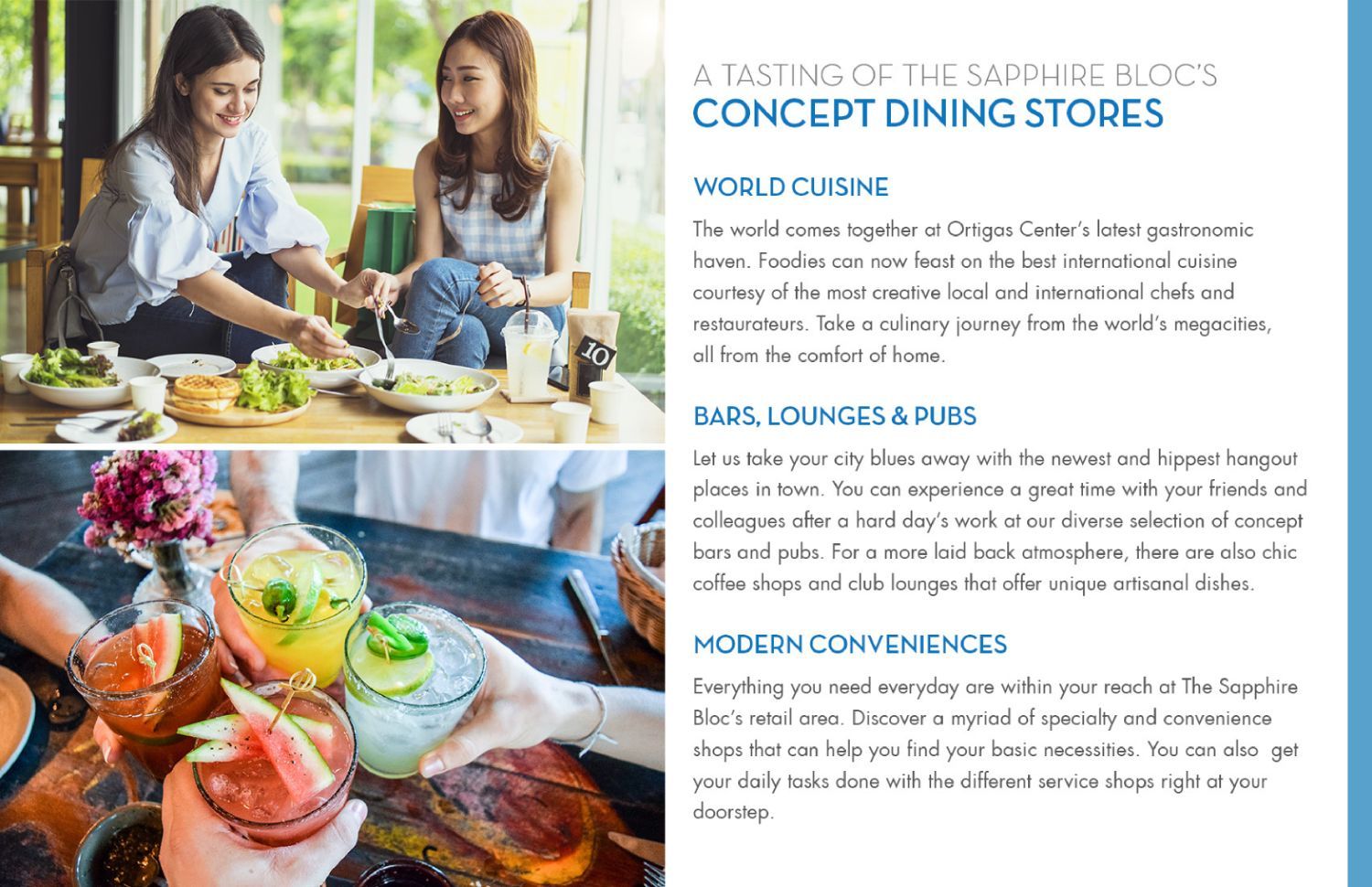 A TASTING OF THE SAPPHIRE BLOC'S
CONCEPT DINING STORES

WORLD CUISINE

The world comes together at Ortigas Center's latest gastronomic haven. Foodies can now feast on the best international cuisine courtesy of the most creative local and international chefs and restaurateurs. Take a culinary journey from the world's megacities, all from the comfort of home.

BARS, LOUNGES & PUBS

Let us take your city blues away with the newest and hippest hangout places in town. You can experience a great time with your friends and colleagues after a hard day's work at our diverse selection of concept bars and pubs. For a more laid back atmosphere, there are also chic coffee shops and club lounges that offer unique artisanal dishes.

MODERN CONVENIENCES

Everything you need everyday are within your reach at The Sapphire Bloc's retail area. Discover a myriad of specialty and convenience shops that can help you find your basic necessities. You can also get your daily tasks done with the different service shops right at your doorstep.